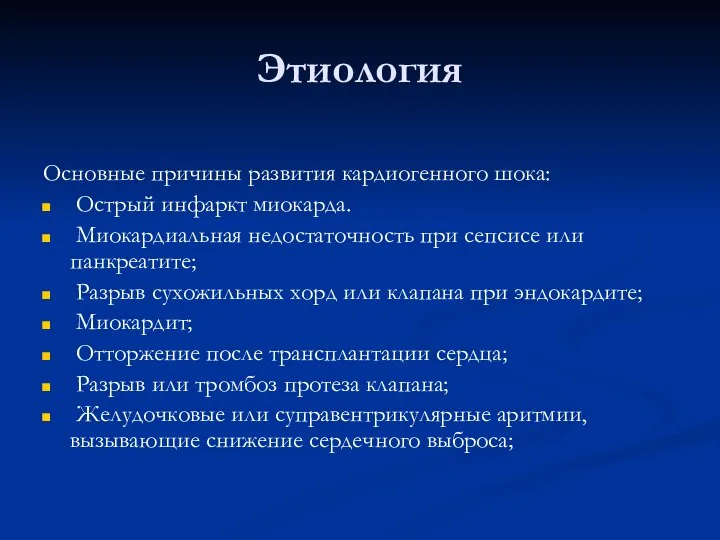 Этиология

Основные причины развития кардиогенного шока:

- Острый инфаркт миокарда.
- Миокардиальная недостаточность при сепсисе или панкреатите;
- Разрыв сухожильных хорд или клапана при эндокардите;
- Миокардит;
- Отторжение после трансплантации сердца;
- Разрыв или тромбоз протеза клапана;
- Желудочковые или суправентрикулярные аритмии, вызывающие снижение сердечного выброса;